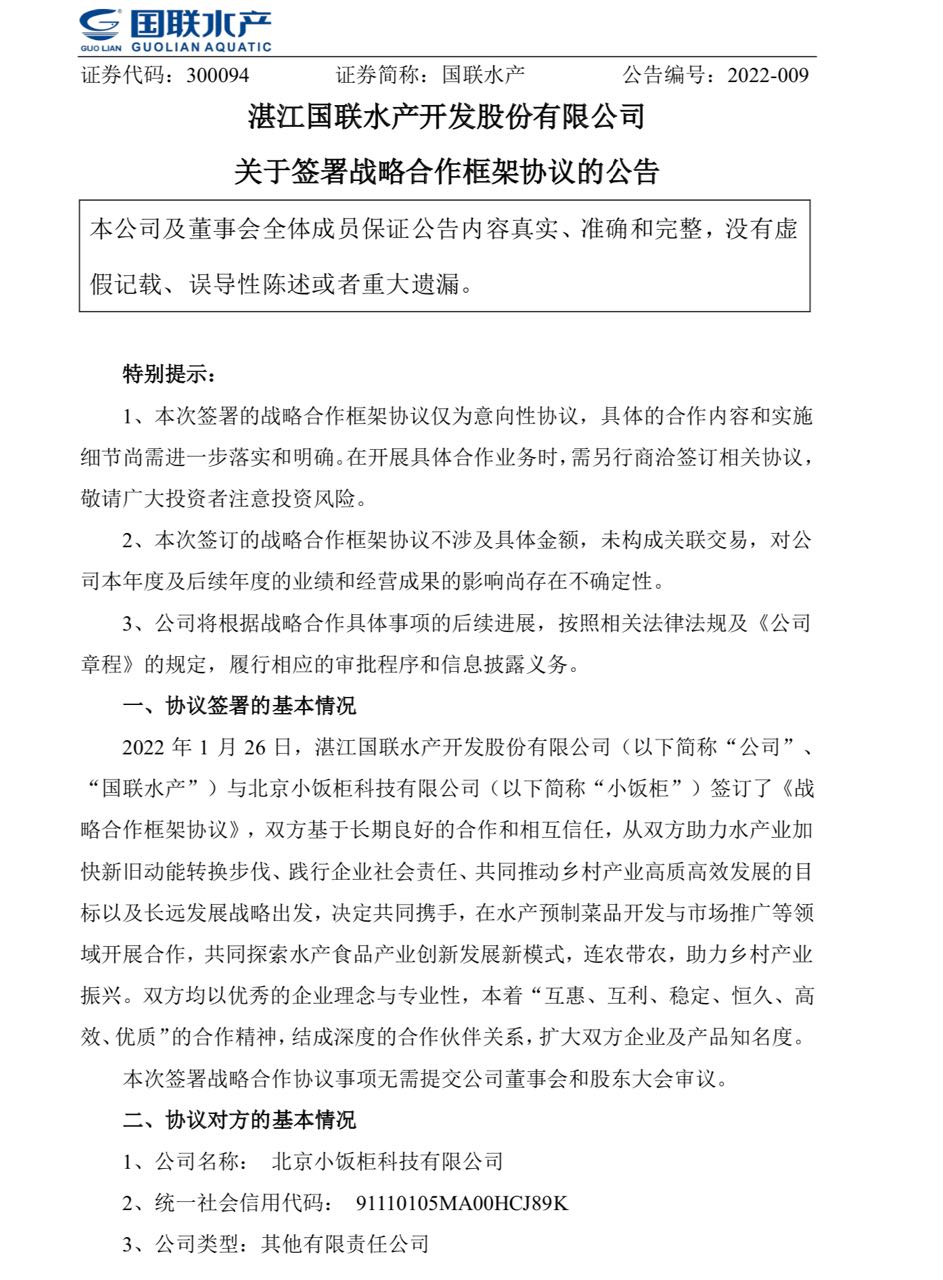 国联水产
GUO LIAN GUOLIAN AQUATIC

证券代码：300094　　证券简称：国联水产　　公告编号：2022-009

湛江国联水产开发股份有限公司

关于签署战略合作框架协议的公告

本公司及董事会全体成员保证公告内容真实、准确和完整，没有虚假记载、误导性陈述或者重大遗漏。

特别提示：

1、本次签署的战略合作框架协议仅为意向性协议，具体的合作内容和实施细节尚需进一步落实和明确。在开展具体合作业务时，需另行商洽签订相关协议，敬请广大投资者注意投资风险。

2、本次签订的战略合作框架协议不涉及具体金额，未构成关联交易，对公司本年度及后续年度的业绩和经营成果的影响尚存在不确定性。

3、公司将根据战略合作具体事项的后续进展，按照相关法律法规及《公司章程》的规定，履行相应的审批程序和信息披露义务。

一、协议签署的基本情况

2022 年 1 月 26 日，湛江国联水产开发股份有限公司（以下简称“公司”、“国联水产”）与北京小饭柜科技有限公司（以下简称“小饭柜”）签订了《战略合作框架协议》，双方基于长期良好的合作和相互信任，从双方助力水产业加快新旧动能转换步伐、践行企业社会责任、共同推动乡村产业高质高效发展的目标以及长远发展战略出发，决定共同携手，在水产预制菜品开发与市场推广等领域开展合作，共同探索水产食品产业创新发展新模式，连农带农，助力乡村产业振兴。双方均以优秀的企业理念与专业性，本着“互惠、互利、稳定、恒久、高效、优质”的合作精神，结成深度的合作伙伴关系，扩大双方企业及产品知名度。

本次签署战略合作协议事项无需提交公司董事会和股东大会审议。

二、协议对方的基本情况

1、公司名称：　北京小饭柜科技有限公司

2、统一社会信用代码：　91110105MA00HCJ89K

3、公司类型：其他有限责任公司